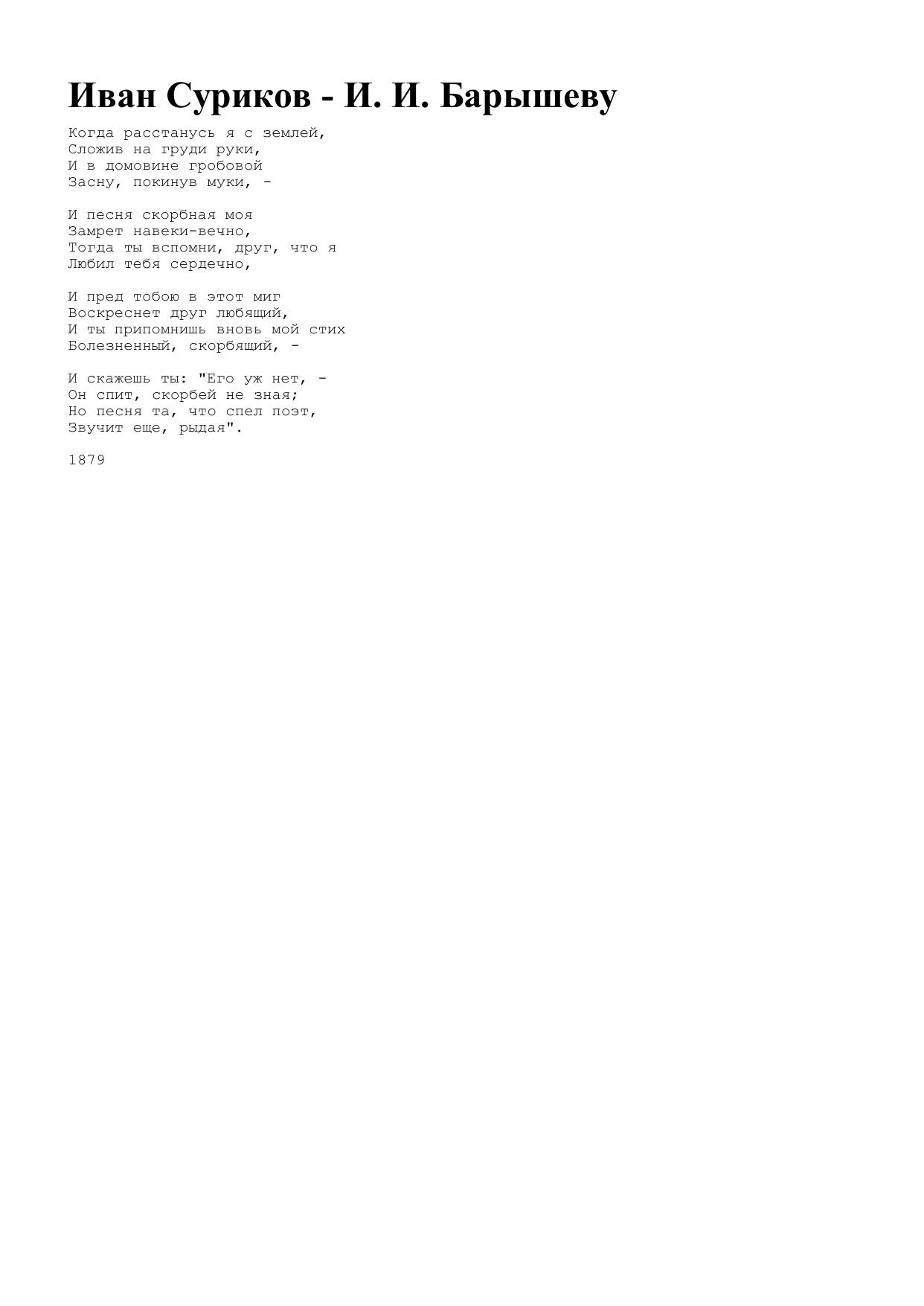 Иван Суриков - И. И. Барышеву

Когда расстанусь я с землей,
Сложив на груди руки,
И в домовине гробовой
Засну, покинув муки, -

И песня скорбная моя
Замрет навеки-вечно,
Тогда ты вспомни, друг, что я
Любил тебя сердечно,

И пред тобою в этот миг
Воскреснет друг любящий,
И ты припомнишь вновь мой стих
Болезненный, скорбящий, -

И скажешь ты: "Его уж нет, -
Он спит, скорбей не зная;
Но песня та, что спел поэт,
Звучит еще, рыдая".

1879